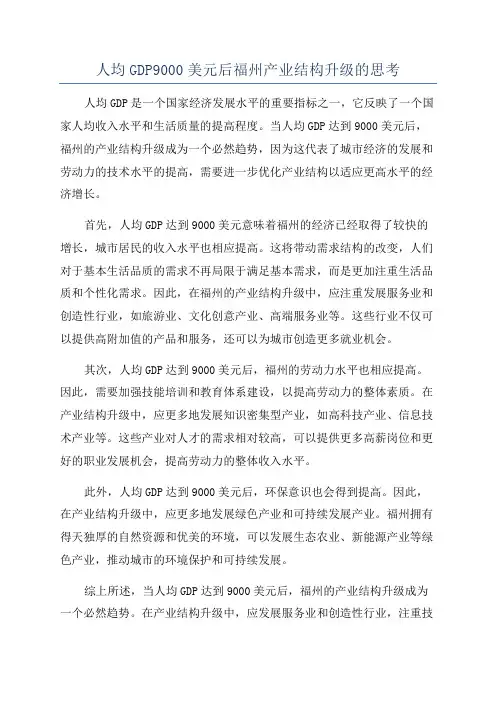 人均GDP9000美元后福州产业结构升级的思考

人均GDP是一个国家经济发展水平的重要指标之一，它反映了一个国家人均收入水平和生活质量的提高程度。当人均GDP达到9000美元后，福州的产业结构升级成为一个必然趋势，因为这代表了城市经济的发展和劳动力的技术水平的提高，需要进一步优化产业结构以适应更高水平的经济增长。

首先，人均GDP达到9000美元意味着福州的经济已经取得了较快的增长，城市居民的收入水平也相应提高。这将带动需求结构的改变，人们对于基本生活品质的需求不再局限于满足基本需求，而是更加注重生活品质和个性化需求。因此，在福州的产业结构升级中，应注重发展服务业和创造性行业，如旅游业、文化创意产业、高端服务业等。这些行业不仅可以提供高附加值的产品和服务，还可以为城市创造更多就业机会。

其次，人均GDP达到9000美元后，福州的劳动力水平也相应提高。因此，需要加强技能培训和教育体系建设，以提高劳动力的整体素质。在产业结构升级中，应更多地发展知识密集型产业，如高科技产业、信息技术产业等。这些产业对人才的需求相对较高，可以提供更多高薪岗位和更好的职业发展机会，提高劳动力的整体收入水平。

此外，人均GDP达到9000美元后，环保意识也会得到提高。因此，在产业结构升级中，应更多地发展绿色产业和可持续发展产业。福州拥有得天独厚的自然资源和优美的环境，可以发展生态农业、新能源产业等绿色产业，推动城市的环境保护和可持续发展。

综上所述，当人均GDP达到9000美元后，福州的产业结构升级成为一个必然趋势。在产业结构升级中，应发展服务业和创造性行业，注重技